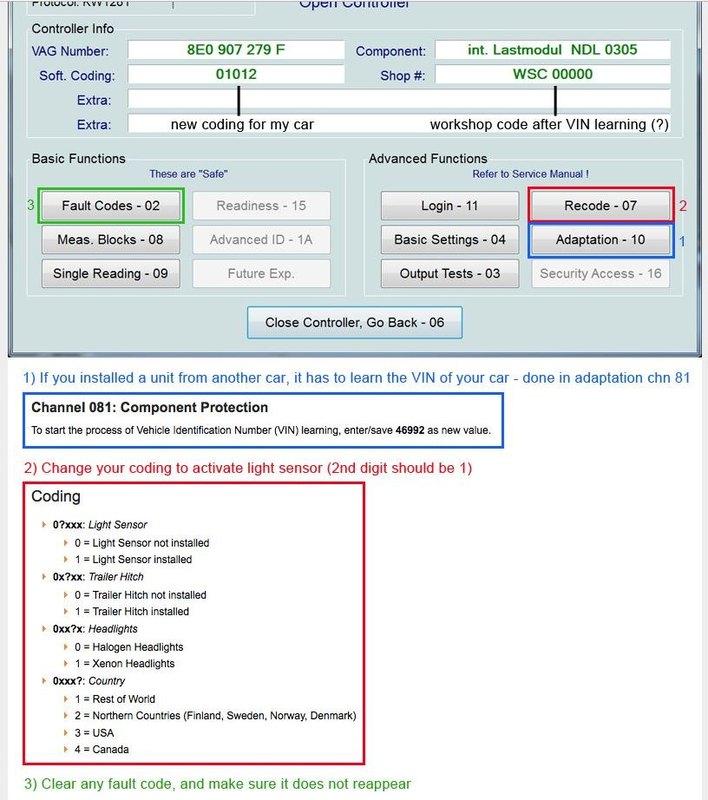 Protocol: KW1281 Open Controller

Controller Info

VAG Number: 8E0 907 279 F
Component: int. Lastmodul NDL 0305
Soft. Coding: 01012
Shop #: WSC 00000
Extra:
Extra: new coding for my car workshop code after VIN learning (?)

Basic Functions
These are "Safe"

3 Fault Codes - 02
Readiness - 15
Meas. Blocks - 08
Advanced ID - 1A
Single Reading - 09
Future Exp.

Advanced Functions
Refer to Service Manual !

Login - 11
Recode - 07 2
Basic Settings - 04
Adaptation - 10 1
Output Tests - 03
Security Access - 16

Close Controller, Go Back - 06

1) If you installed a unit from another car, it has to learn the VIN of your car - done in adaptation chn 81

Channel 081: Component Protection
To start the process of Vehicle Identification Number (VIN) learning, enter/save 46992 as new value.

2) Change your coding to activate light sensor (2nd digit should be 1)

Coding

0?xxx: Light Sensor
0 = Light Sensor not installed
1 = Light Sensor installed
0x?xx: Trailer Hitch
0 = Trailer Hitch not installed
1 = Trailer Hitch installed
0xx?x: Headlights
0 = Halogen Headlights
1 = Xenon Headlights
0xxx?: Country
1 = Rest of World
2 = Northern Countries (Finland, Sweden, Norway, Denmark)
3 = USA
4 = Canada

3) Clear any fault code, and make sure it does not reappear